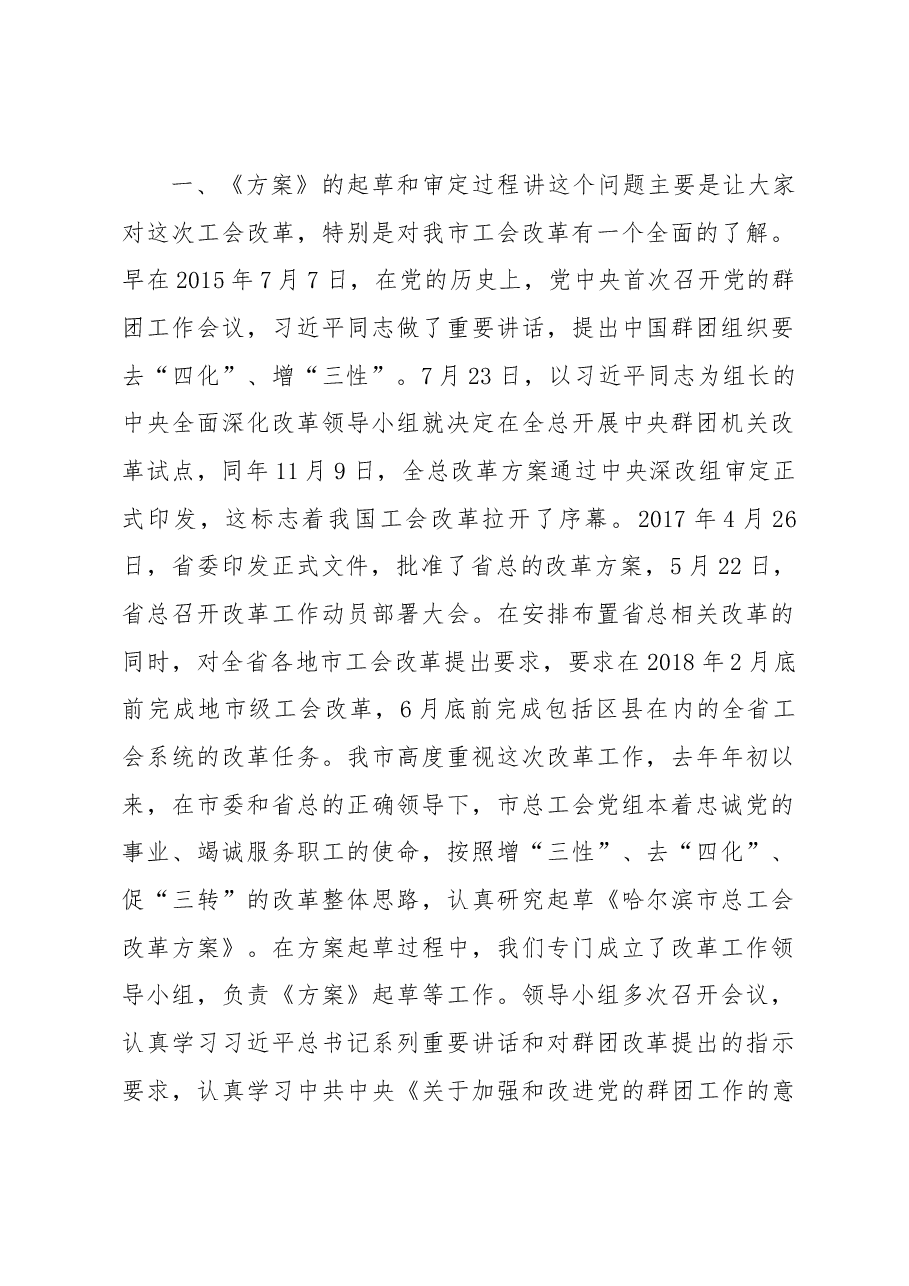 一、《方案》的起草和审定过程讲这个问题主要是让大家对这次工会改革，特别是对我市工会改革有一个全面的了解。早在2015年7月7日，在党的历史上，党中央首次召开党的群团工作会议，习近平同志做了重要讲话，提出中国群团组织要去“四化”、增“三性”。7月23日，以习近平同志为组长的中央全面深化改革领导小组就决定在全总开展中央群团机关改革试点，同年11月9日，全总改革方案通过中央深改组审定正式印发，这标志着我国工会改革拉开了序幕。2017年4月26日，省委印发正式文件，批准了省总的改革方案，5月22日，省总召开改革工作动员部署大会。在安排布置省总相关改革的同时，对全省各地市工会改革提出要求，要求在2018年2月底前完成地市级工会改革，6月底前完成包括区县在内的全省工会系统的改革任务。我市高度重视这次改革工作，去年年初以来，在市委和省总的正确领导下，市总工会党组本着忠诚党的事业、竭诚服务职工的使命，按照增“三性”、去“四化”、促“三转”的改革整体思路，认真研究起草《哈尔滨市总工会改革方案》。在方案起草过程中，我们专门成立了改革工作领导小组，负责《方案》起草等工作。领导小组多次召开会议，认真学习习近平总书记系列重要讲话和对群团改革提出的指示要求，认真学习中共中央《关于加强和改进党的群团工作的意